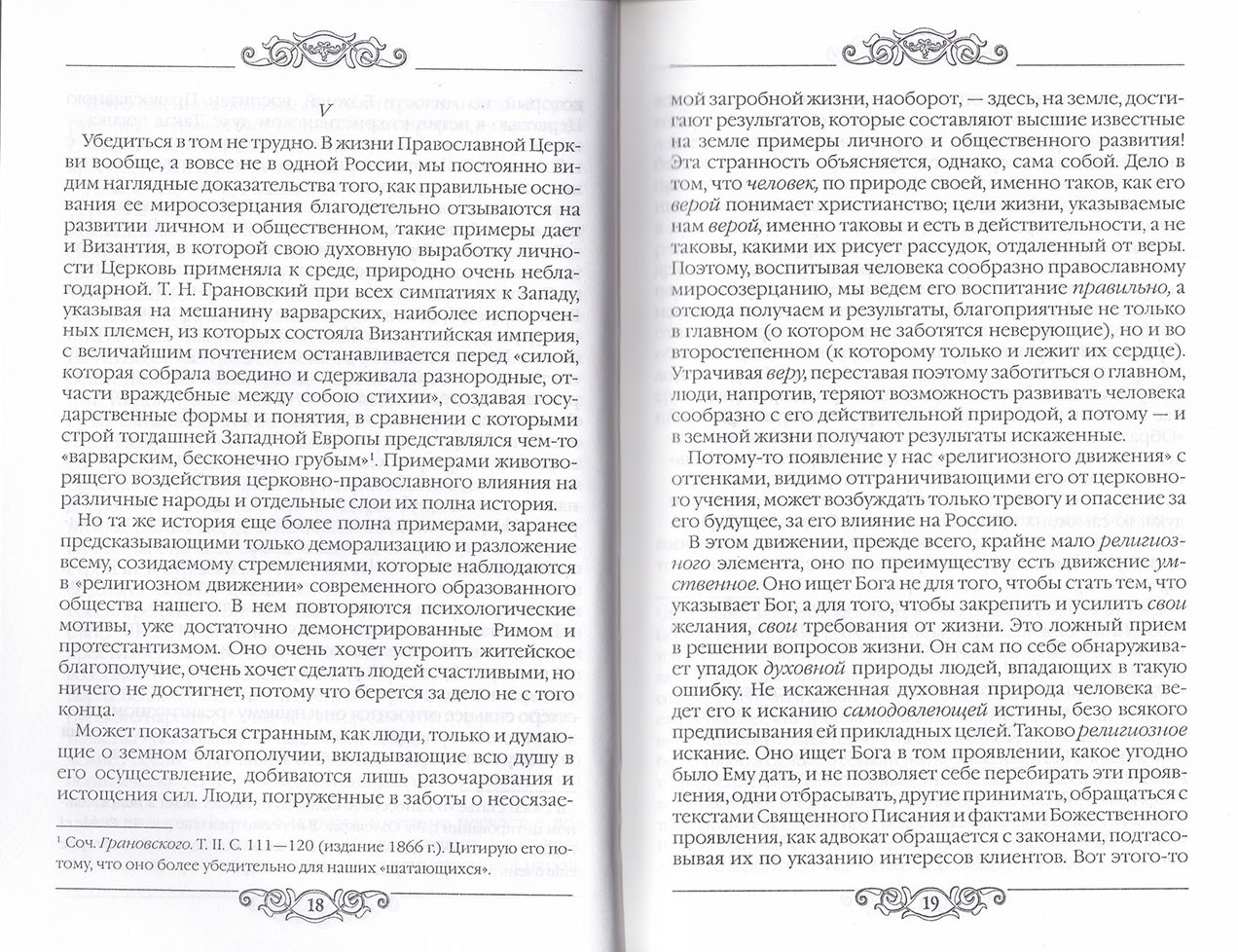 V

Убедиться в том не трудно. В жизни Православной Церкви вообще, а вовсе не в одной России, мы постоянно видим наглядные доказательства того, как правильные основания ее миросозерцания благодетельно отзываются на развитии личном и общественном, такие примеры дает и Византия, в которой свою духовную выработку личности Церковь применяла к среде, природно очень неблагодарной. Т. Н. Грановский при всех симпатиях к Западу, указывая на мешанину варварских, наиболее испорченных племен, из которых состояла Византийская империя, с величайшим почтением останавливается перед «силой, которая собрала воедино и сдерживала разнородные, отчасти враждебные между собою стихии», создавая государственные формы и понятия, в сравнении с которыми строй тогдашней Западной Европы представлялся чем-то «варварским, бесконечно грубым»$^1$. Примерами животворящего воздействия церковно-православного влияния на различные народы и отдельные слои их полна история.

Но та же история еще более полна примерами, заранее предсказывающими только деморализацию и разложение всему, созидаемому стремлениями, которые наблюдаются в «религиозном движении» современного образованного общества нашего. В нем повторяются психологические мотивы, уже достаточно демонстрированные Римом и протестантизмом. Оно очень хочет устроить житейское благополучие, очень хочет сделать людей счастливыми, но ничего не достигнет, потому что берется за дело не с того конца.

Может показаться странным, как люди, только и думающие о земном благополучии, вкладывающие всю душу в его осуществление, добиваются лишь разочарования и истощения сил. Люди, погруженные в заботы о неосязае-

$^1$ Соч. Грановского. Т. II. С. 111—120 (издание 1866 г.). Цитирую его потому, что оно более убедительно для наших «шатающихся».

18

мой загробной жизни, наоборот, — здесь, на земле, достигают результатов, которые составляют высшие известные на земле примеры личного и общественного развития! Эта странность объясняется, однако, сама собой. Дело в том, что человек, по природе своей, именно таков, как его верой понимает христианство; цели жизни, указываемые нам верой, именно таковы и есть в действительности, а не таковы, какими их рисует рассудок, отдаленный от веры. Поэтому, воспитывая человека сообразно православному миросозерцанию, мы ведем его воспитание правильно, а отсюда получаем и результаты, благоприятные не только в главном (о котором не заботятся неверующие), но и во второстепенном (к которому только и лежит их сердце). Утрачивая веру, переставая поэтому заботиться о главном, люди, напротив, теряют возможность развивать человека сообразно с его действительной природой, а потому — и в земной жизни получают результаты искаженные.

Потому-то появление у нас «религиозного движения» с оттенками, видимо отграничивающими его от церковного учения, может возбуждать только тревогу и опасение за его будущее, за его влияние на Россию.

В этом движении, прежде всего, крайне мало религиозного элемента, оно по преимуществу есть движение умственное. Оно ищет Бога не для того, чтобы стать тем, что указывает Бог, а для того, чтобы закрепить и усилить свои желания, свои требования от жизни. Это ложный прием в решении вопросов жизни. Он сам по себе обнаруживает упадок духовной природы людей, впадающих в такую ошибку. Не искаженная духовная природа человека ведет его к исканию самодовлеющей истины, безо всякого предписывания ей прикладных целей. Таково религиозное искание. Оно ищет Бога в том проявлении, какое угодно было Ему дать, и не позволяет себе перебирать эти проявления, одни отбрасывать, другие принимать, обращаться с текстами Священного Писания и фактами Божественного проявления, как адвокат обращается с законами, подтасовывая их по указанию интересов клиентов. Вот этого-то

19